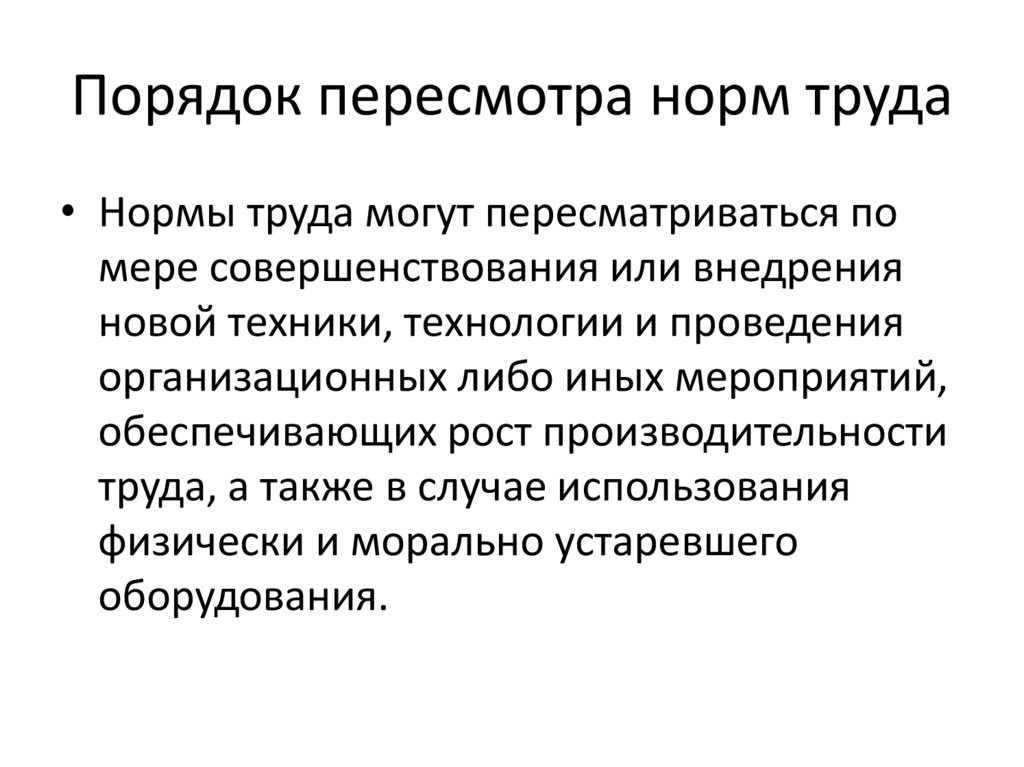 Порядок пересмотра норм труда

• Нормы труда могут пересматриваться по мере совершенствования или внедрения новой техники, технологии и проведения организационных либо иных мероприятий, обеспечивающих рост производительности труда, а также в случае использования физически и морально устаревшего оборудования.